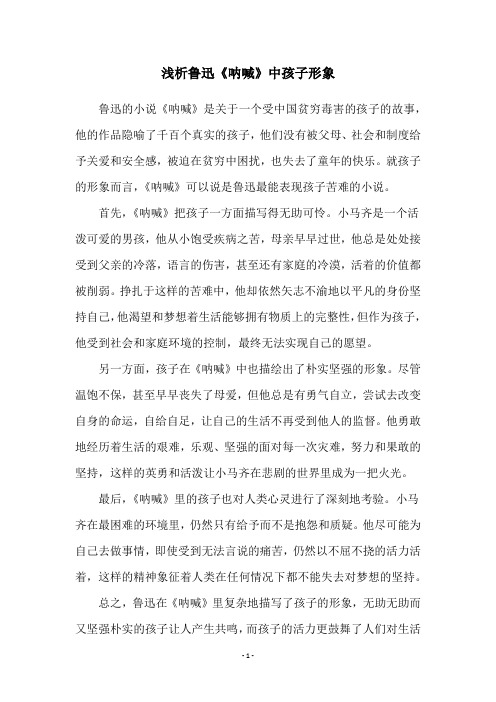 浅析鲁迅《呐喊》中孩子形象

鲁迅的小说《呐喊》是关于一个受中国贫穷毒害的孩子的故事，他的作品隐喻了千百个真实的孩子，他们没有被父母、社会和制度给予关爱和安全感，被迫在贫穷中困扰，也失去了童年的快乐。就孩子的形象而言，《呐喊》可以说是鲁迅最能表现孩子苦难的小说。

首先，《呐喊》把孩子一方面描写得无助可怜。小马齐是一个活泼可爱的男孩，他从小饱受疾病之苦，母亲早早过世，他总是处处接受到父亲的冷落，语言的伤害，甚至还有家庭的冷漠，活着的价值都被削弱。挣扎于这样的苦难中，他却依然矢志不渝地以平凡的身份坚持自己，他渴望和梦想着生活能够拥有物质上的完整性，但作为孩子，他受到社会和家庭环境的控制，最终无法实现自己的愿望。

另一方面，孩子在《呐喊》中也描绘出了朴实坚强的形象。尽管温饱不保，甚至早早丧失了母爱，但他总是有勇气自立，尝试去改变自身的命运，自给自足，让自己的生活不再受到他人的监督。他勇敢地经历着生活的艰难，乐观、坚强的面对每一次灾难，努力和果敢的坚持，这样的英勇和活泼让小马齐在悲剧的世界里成为一把火光。

最后，《呐喊》里的孩子也对人类心灵进行了深刻地考验。小马齐在最困难的环境里，仍然只有给予而不是抱怨和质疑。他尽可能为自己去做事情，即使受到无法言说的痛苦，仍然以不屈不挠的活力活着，这样的精神象征着人类在任何情况下都不能失去对梦想的坚持。

总之，鲁迅在《呐喊》里复杂地描写了孩子的形象，无助无助而又坚强朴实的孩子让人产生共鸣，而孩子的活力更鼓舞了人们对生活

- 1 -